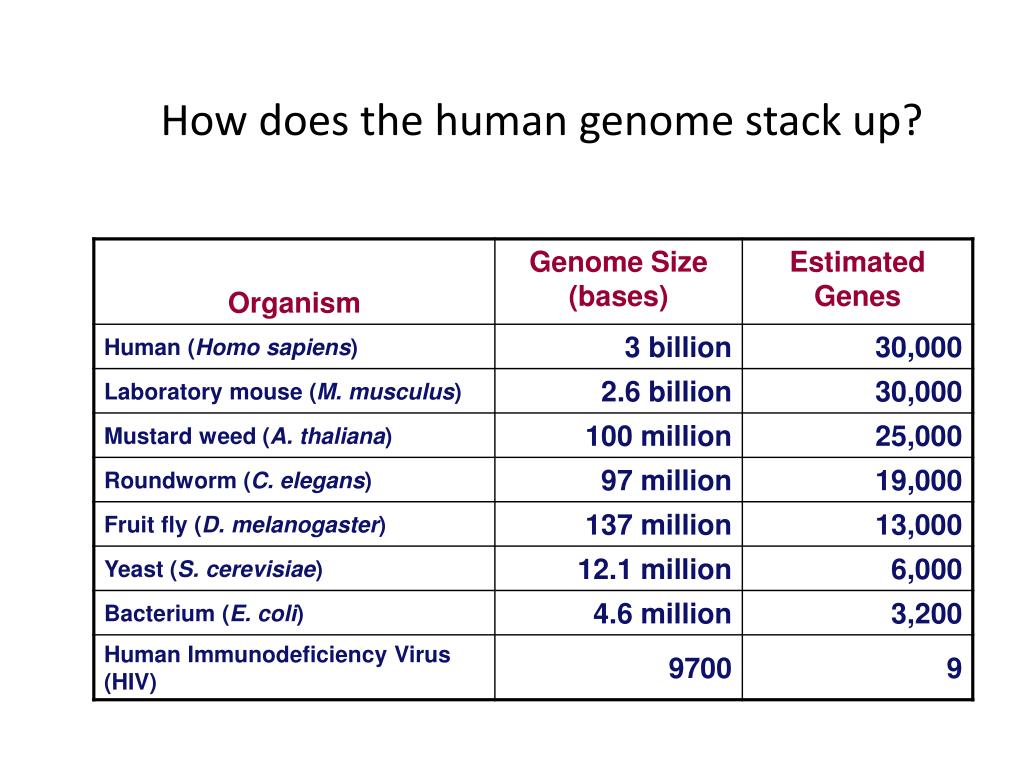 How does the human genome stack up?

| Organism | Genome Size (bases) | Estimated Genes |
|---|---|---|
| Human (Homo sapiens) | 3 billion | 30,000 |
| Laboratory mouse (M. musculus) | 2.6 billion | 30,000 |
| Mustard weed (A. thaliana) | 100 million | 25,000 |
| Roundworm (C. elegans) | 97 million | 19,000 |
| Fruit fly (D. melanogaster) | 137 million | 13,000 |
| Yeast (S. cerevisiae) | 12.1 million | 6,000 |
| Bacterium (E. coli) | 4.6 million | 3,200 |
| Human Immunodeficiency Virus (HIV) | 9700 | 9 |